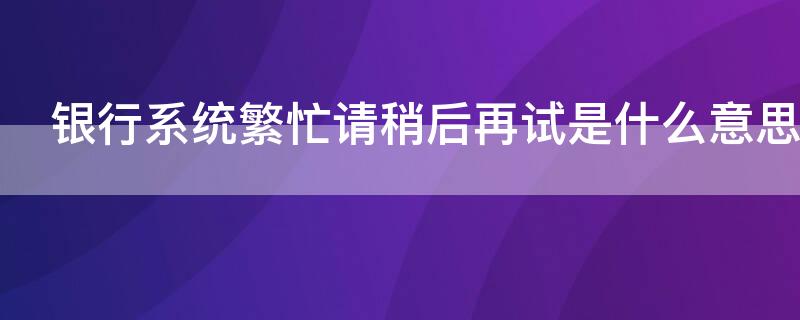 银行系统繁忙请稍后再试是什么意思